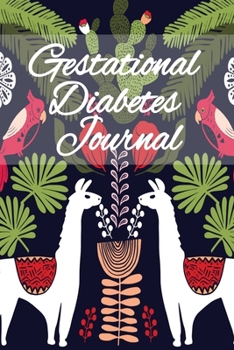 Gestational Diabetes Journal